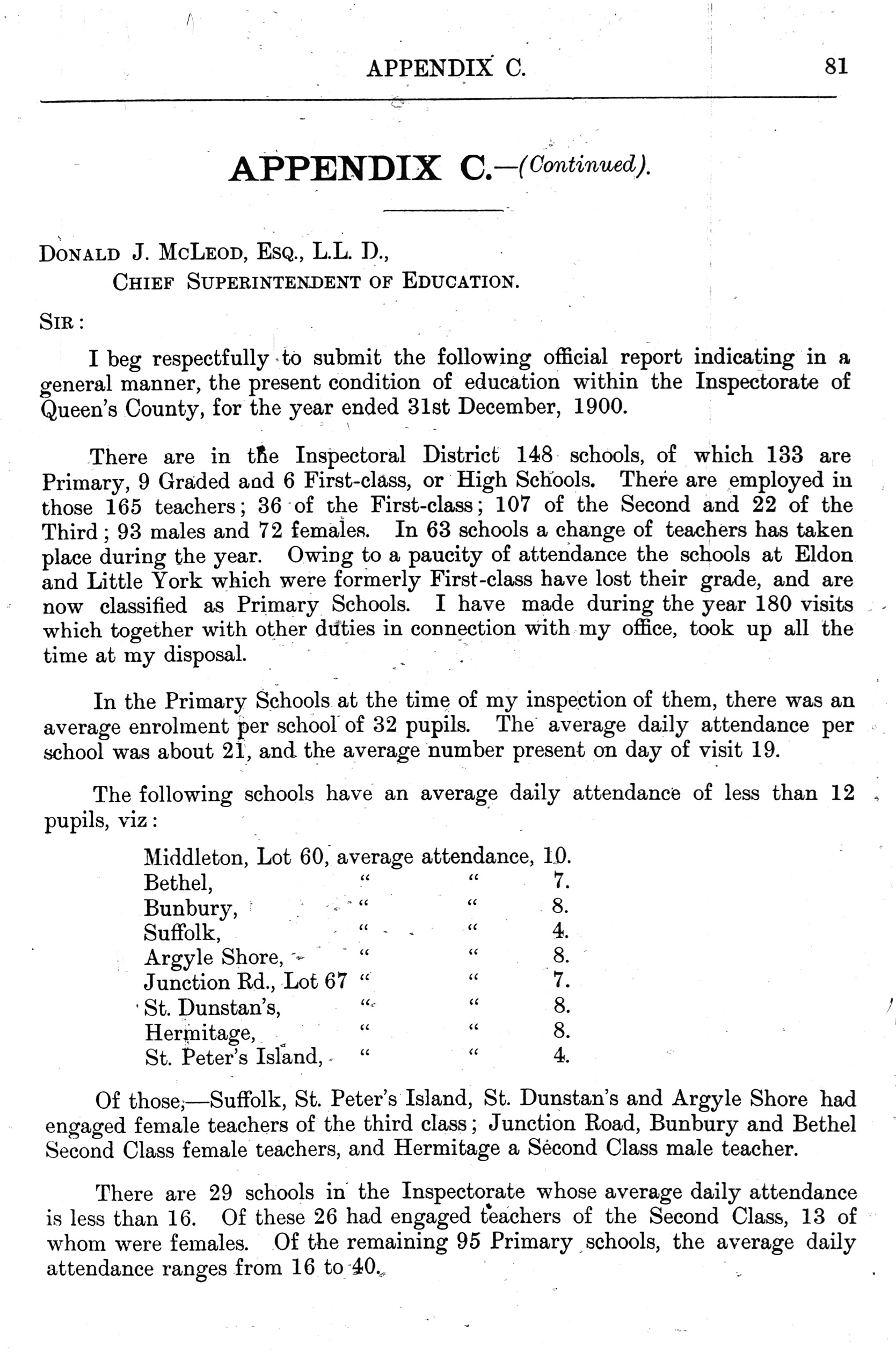 APPENDIX C. 81

APPENDIX C.—(Continued).

DONALD J. MCLEOD, ESQ., L.L. D.,
CHIEF SUPERINTENDENT OF EDUCATION.

SIR:

I beg respectfully to submit the following official report indicating in a general manner, the present condition of education within the Inspectorate of Queen's County, for the year ended 31st December, 1900.

There are in the Inspectoral District 148 schools, of which 133 are Primary, 9 Graded and 6 First-class, or High Schools. There are employed in those 165 teachers; 36 of the First-class; 107 of the Second and 22 of the Third; 93 males and 72 females. In 63 schools a change of teachers has taken place during the year. Owing to a paucity of attendance the schools at Eldon and Little York which were formerly First-class have lost their grade, and are now classified as Primary Schools. I have made during the year 180 visits which together with other duties in connection with my office, took up all the time at my disposal.

In the Primary Schools at the time of my inspection of them, there was an average enrolment per school of 32 pupils. The average daily attendance per school was about 21, and the average number present on day of visit 19.

The following schools have an average daily attendance of less than 12 pupils, viz:

Middleton, Lot 60, average attendance, 10.
Bethel, " " 7.
Bunbury, " " 8.
Suffolk, " " 4.
Argyle Shore, " " 8.
Junction Rd., Lot 67 " " 7.
St. Dunstan's, " " 8.
Hermitage, " " 8.
St. Peter's Island, " " 4.

Of those,—Suffolk, St. Peter's Island, St. Dunstan's and Argyle Shore had engaged female teachers of the third class; Junction Road, Bunbury and Bethel Second Class female teachers, and Hermitage a Second Class male teacher.

There are 29 schools in the Inspectorate whose average daily attendance is less than 16. Of these 26 had engaged teachers of the Second Class, 13 of whom were females. Of the remaining 95 Primary schools, the average daily attendance ranges from 16 to 40.